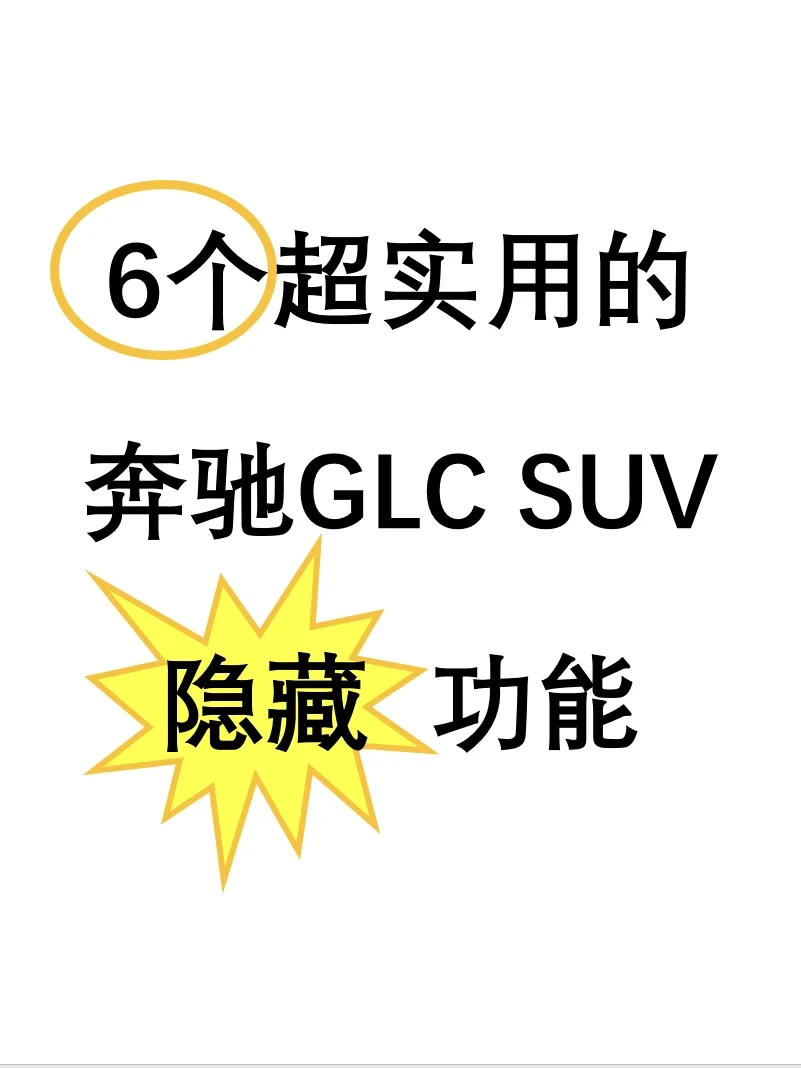 6个超实用的

奔驰GLC SUV

隐藏 功能